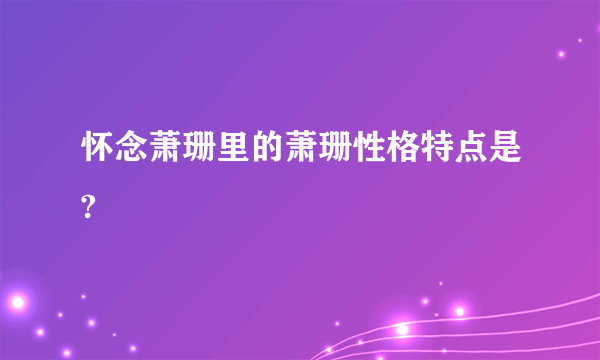 怀念萧珊里的萧珊性格特点是?